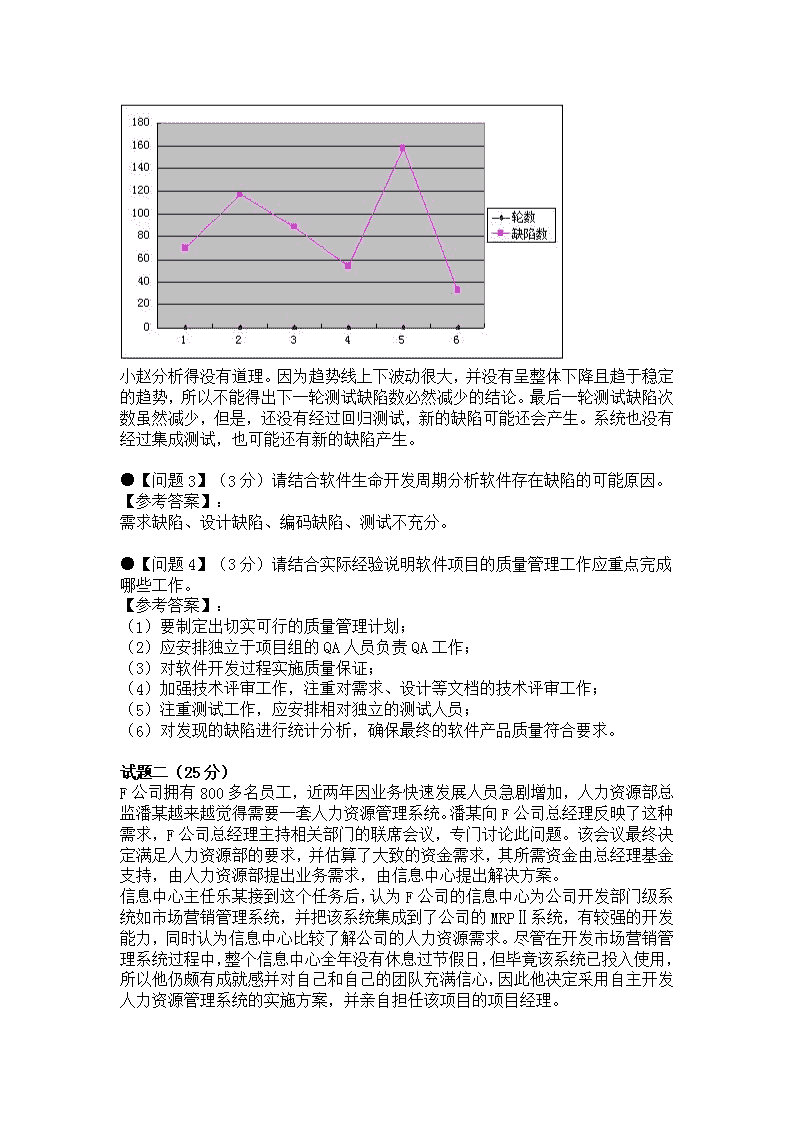 180
160
140
120
100
80
60
40
20
0
1 2 3 4 5 6

轮数
缺陷数

小赵分析得没有道理。因为趋势线上下波动很大，并没有呈整体下降且趋于稳定的趋势，所以不能得出下一轮测试缺陷数必然减少的结论。最后一轮测试缺陷次数虽然减少，但是，还没有经过回归测试，新的缺陷可能还会产生。系统也没有经过集成测试，也可能还有新的缺陷产生。

●【问题 3】（3 分）请结合软件生命开发周期分析软件存在缺陷的可能原因。
【参考答案】：
需求缺陷、设计缺陷、编码缺陷、测试不充分。

●【问题 4】（3 分）请结合实际经验说明软件项目的质量管理工作应重点完成哪些工作。
【参考答案】：
（1）要制定出切实可行的质量管理计划；
（2）应安排独立于项目组的 QA 人员负责 QA 工作；
（3）对软件开发过程实施质量保证；
（4）加强技术评审工作，注重对需求、设计等文档的技术评审工作；
（5）注重测试工作，应安排相对独立的测试人员；
（6）对发现的缺陷进行统计分析，确保最终的软件产品质量符合要求。

试题二（25 分）
F 公司拥有 800 多名员工，近两年因业务快速发展人员急剧增加，人力资源部总监潘某越来越觉得需要一套人力资源管理系统。潘某向 F 公司总经理反映了这种需求，F 公司总经理主持相关部门的联席会议，专门讨论此问题。该会议最终决定满足人力资源部的要求，并估算了大致的资金需求，其所需资金由总经理基金支持，由人力资源部提出业务需求，由信息中心提出解决方案。
信息中心主任乐某接到这个任务后，认为 F 公司的信息中心为公司开发部门级系统如市场营销管理系统，并把该系统集成到了公司的 MRPⅡ系统，有较强的开发能力，同时认为信息中心比较了解公司的人力资源需求。尽管在开发市场营销管理系统过程中，整个信息中心全年没有休息过节假日，但毕竟该系统已投入使用，所以他仍颇有成就感并对自己和自己的团队充满信心，因此他决定采用自主开发人力资源管理系统的实施方案，并亲自担任该项目的项目经理。